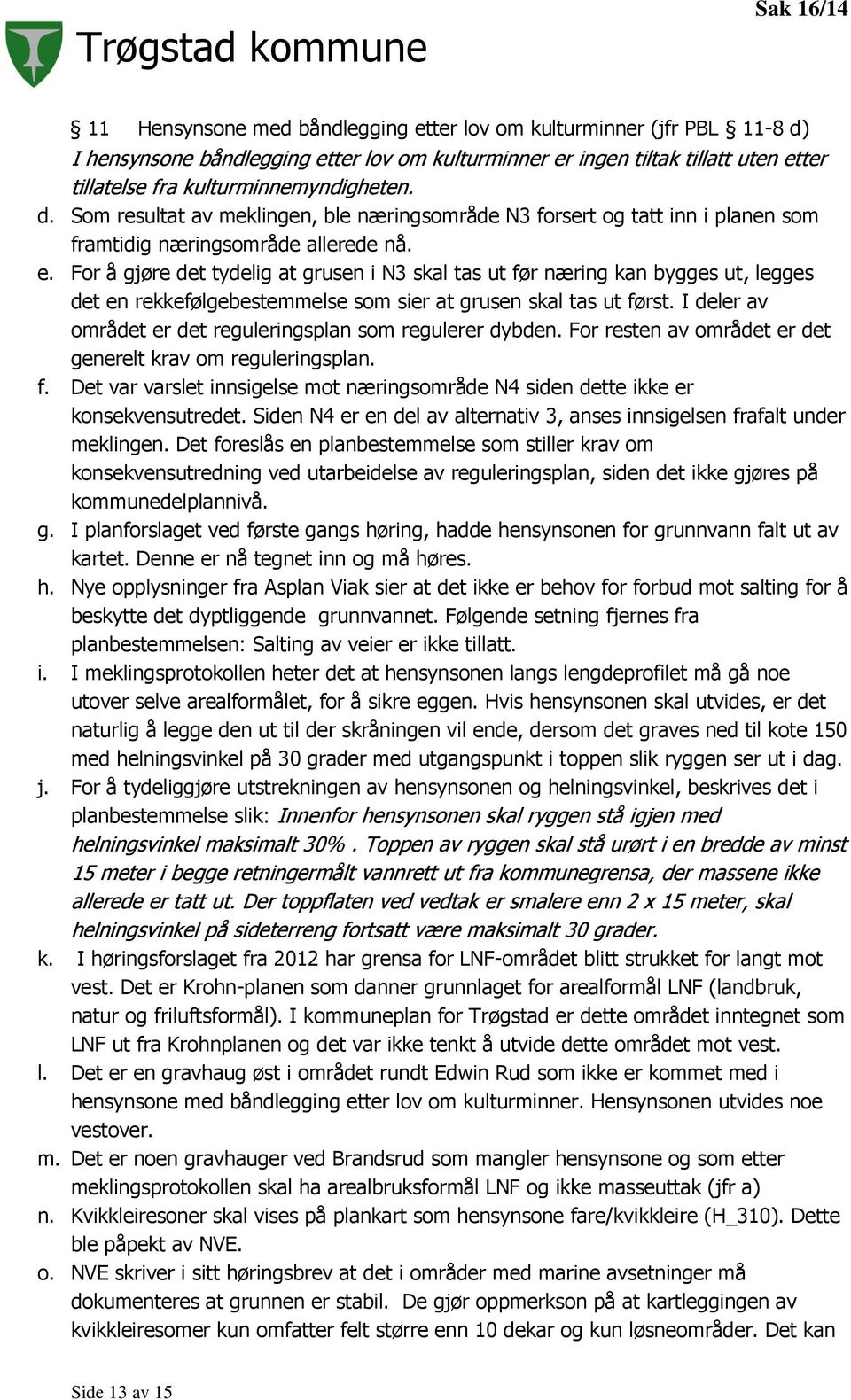 Sak 16/14

Trøgstad kommune

§ 11 Hensynsone med båndlegging etter lov om kulturminner (jfr PBL § 11-8 d)
I hensynsone båndlegging etter lov om kulturminner er ingen tiltak tillatt uten etter tillatelse fra kulturminnemyndigheten.

d. Som resultat av meklingen, ble næringsområde N3 forsert og tatt inn i planen som framtidig næringsområde allerede nå.

e. For å gjøre det tydelig at grusen i N3 skal tas ut før næring kan bygges ut, legges det en rekkefølgebestemmelse som sier at grusen skal tas ut først. I deler av området er det reguleringsplan som regulerer dybden. For resten av området er det generelt krav om reguleringsplan.

f. Det var varslet innsigelse mot næringsområde N4 siden dette ikke er konsekvensutredet. Siden N4 er en del av alternativ 3, anses innsigelsen frafalt under meklingen. Det foreslås en planbestemmelse som stiller krav om konsekvensutredning ved utarbeidelse av reguleringsplan, siden det ikke gjøres på kommunedelplannivå.

g. I planforslaget ved første gangs høring, hadde hensynsonen for grunnvann falt ut av kartet. Denne er nå tegnet inn og må høres.

h. Nye opplysninger fra Asplan Viak sier at det ikke er behov for forbud mot salting for å beskytte det dyptliggende grunnvannet. Følgende setning fjernes fra planbestemmelsen: Salting av veier er ikke tillatt.

i. I meklingsprotokollen heter det at hensynsonen langs lengdeprofilet må gå noe utover selve arealformålet, for å sikre eggen. Hvis hensynsonen skal utvides, er det naturlig å legge den ut til der skråningen vil ende, dersom det graves ned til kote 150 med helningsvinkel på 30 grader med utgangspunkt i toppen slik ryggen ser ut i dag.

j. For å tydeliggjøre utstrekningen av hensynsonen og helningsvinkel, beskrives det i planbestemmelse slik: Innenfor hensynsonen skal ryggen stå igjen med helningsvinkel maksimalt 30% . Toppen av ryggen skal stå urørt i en bredde av minst 15 meter i begge retningermålt vannrett ut fra kommunegrensa, der massene ikke allerede er tatt ut. Der toppflaten ved vedtak er smalere enn 2 x 15 meter, skal helningsvinkel på sideterreng fortsatt være maksimalt 30 grader.

k. I høringsforslaget fra 2012 har grensa for LNF-området blitt strukket for langt mot vest. Det er Krohn-planen som danner grunnlaget for arealformål LNF (landbruk, natur og friluftsformål). I kommuneplan for Trøgstad er dette området inntegnet som LNF ut fra Krohnplanen og det var ikke tenkt å utvide dette området mot vest.

l. Det er en gravhaug øst i området rundt Edwin Rud som ikke er kommet med i hensynsone med båndlegging etter lov om kulturminner. Hensynsonen utvides noe vestover.

m. Det er noen gravhauger ved Brandsrud som mangler hensynsone og som etter meklingsprotokollen skal ha arealbruksformål LNF og ikke masseuttak (jfr a)

n. Kvikkleiresoner skal vises på plankart som hensynsone fare/kvikkleire (H_310). Dette ble påpekt av NVE.

o. NVE skriver i sitt høringsbrev at det i områder med marine avsetninger må dokumenteres at grunnen er stabil. De gjør oppmerkson på at kartleggingen av kvikkleiresomer kun omfatter felt større enn 10 dekar og kun løsneområder. Det kan

Side 13 av 15